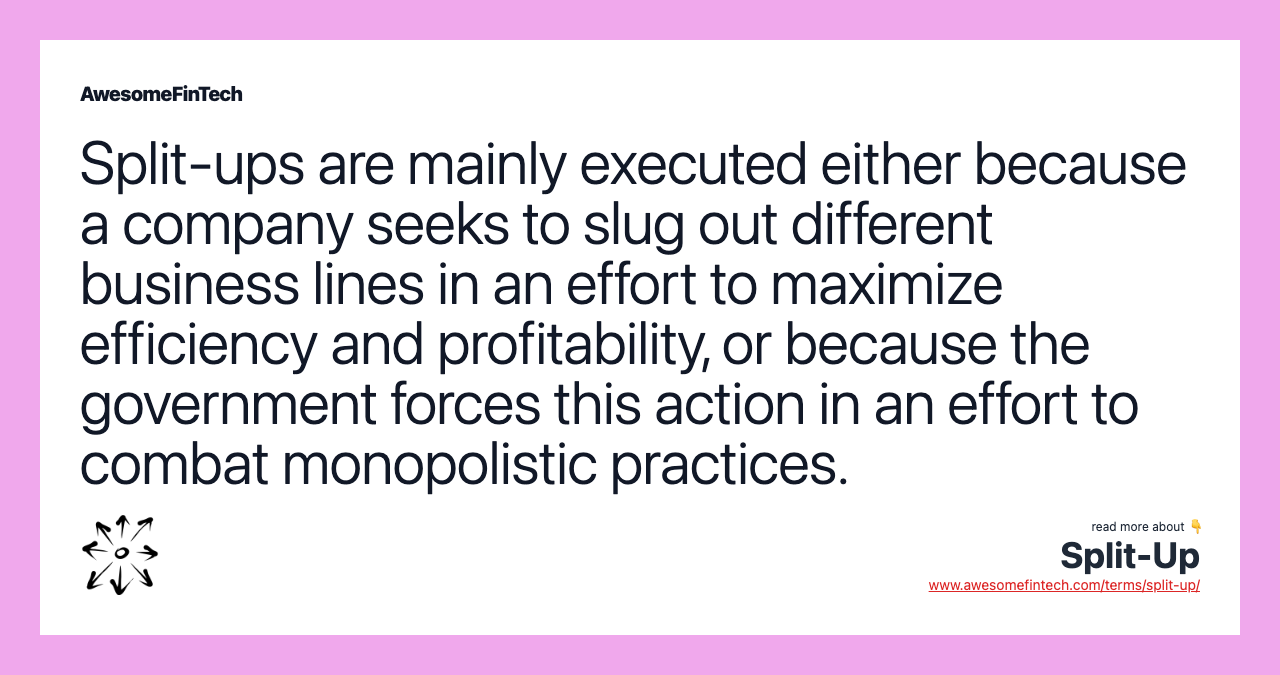 AwesomeFinTech

Split-ups are mainly executed either because a company seeks to slug out different business lines in an effort to maximize efficiency and profitability, or because the government forces this action in an effort to combat monopolistic practices.

read more about 👇
Split-Up
www.awesomefintech.com/terms/split-up/